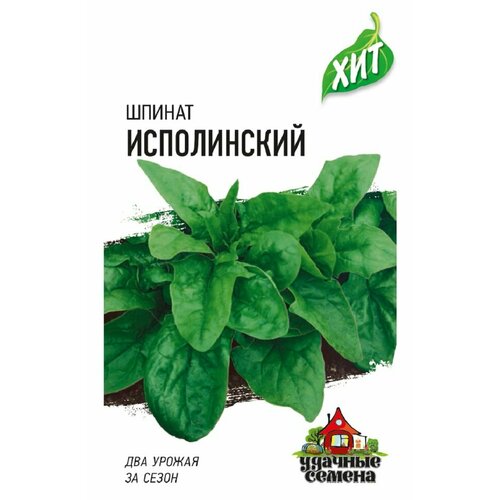 ХИТ

ШПИНАТ
ИСПОЛИНСКИЙ

ДВА УРОЖАЯ
ЗА СЕЗОН

удачные
семена